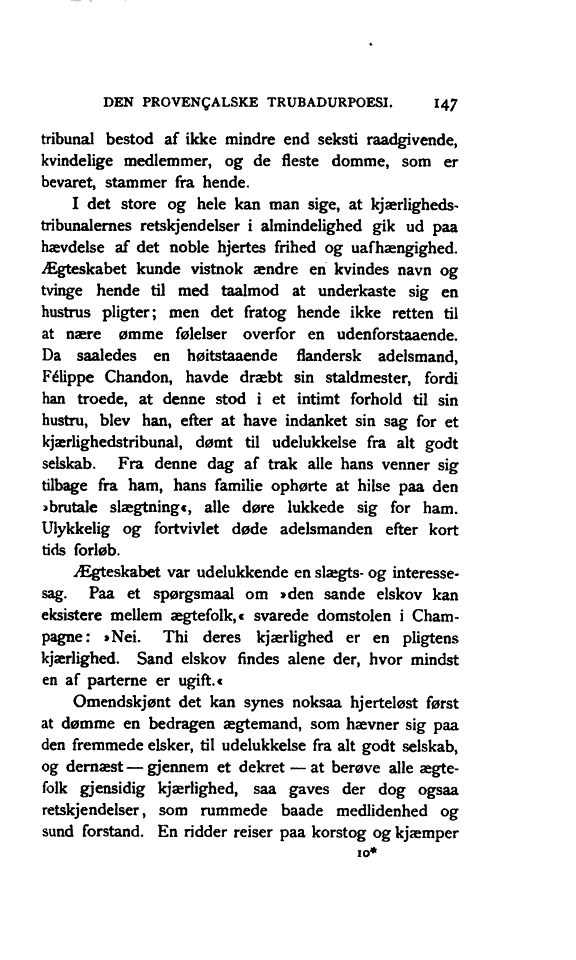 DEN PROVENÇALSKE TRUBADURPOESI. 147

tribunal bestod af ikke mindre end seksti raadgivende, kvindelige medlemmer, og de fleste domme, som er bevaret, stammer fra hende.

I det store og hele kan man sige, at kjærlighedstribunalernes retskjendelser i almindelighed gik ud paa hævdelse af det noble hjertes frihed og uafhængighed. Ægteskabet kunde vistnok ændre en kvindes navn og tvinge hende til med taalmod at underkaste sig en hustrus pligter; men det fratog hende ikke retten til at nære ømme følelser overfor en udenforstaaende. Da saaledes en høitstaaende flandersk adelsmand, Félippe Chandon, havde dræbt sin staldmester, fordi han troede, at denne stod i et intimt forhold til sin hustru, blev han, efter at have indanket sin sag for et kjærlighedstribunal, dømt til udelukkelse fra alt godt selskab. Fra denne dag af trak alle hans venner sig tilbage fra ham, hans familie ophørte at hilse paa den »brutale slægtning«, alle døre lukkede sig for ham. Ulykkelig og fortvivlet døde adelsmanden efter kort tids forløb.

Ægteskabet var udelukkende en slægts- og interessesag. Paa et spørgsmaal om »den sande elskov kan eksistere mellem ægtefolk,« svarede domstolen i Champagne: »Nei. Thi deres kjærlighed er en pligtens kjærlighed. Sand elskov findes alene der, hvor mindst en af parterne er ugift.«

Omendskjønt det kan synes noksaa hjerteløst først at dømme en bedragen ægtemand, som hævner sig paa den fremmede elsker, til udelukkelse fra alt godt selskab, og dernæst — gjennem et dekret — at berøve alle ægtefolk gjensidig kjærlighed, saa gaves der dog ogsaa retskjendelser, som rummede baade medlidenhed og sund forstand. En ridder reiser paa korstog og kjæmper

10*